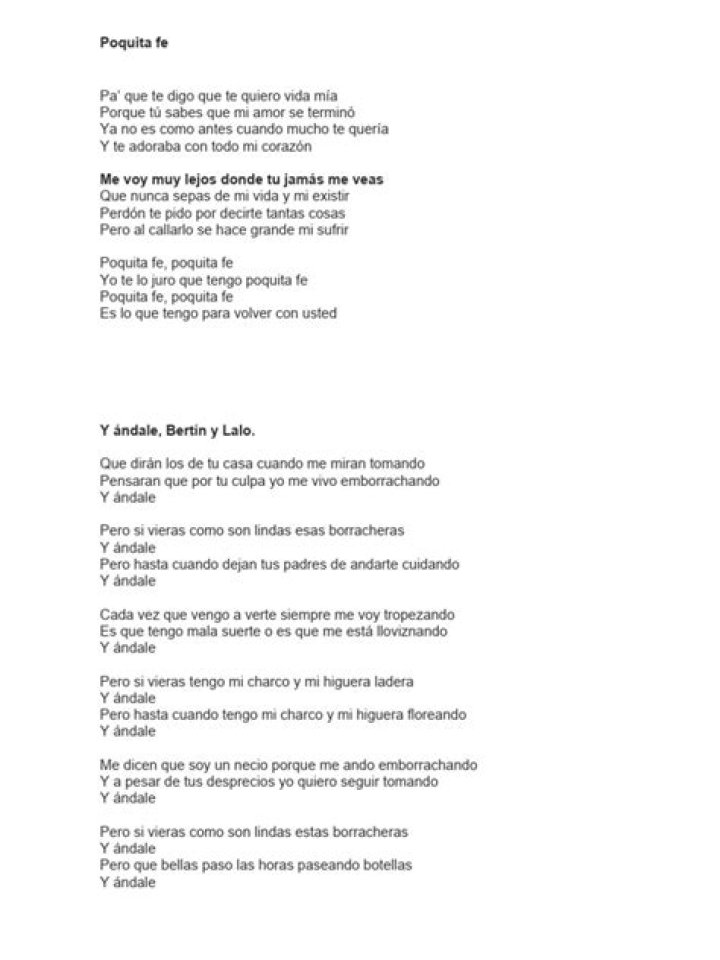 Poquita fe

Pa' que te digo que te quiero vida mía
Porque tú sabes que mi amor se terminó
Ya no es como antes cuando mucho te quería
Y te adoraba con todo mi corazón

Me voy muy lejos donde tu jamás me veas
Que nunca sepas de mi vida y mi existir
Perdón te pido por decirte tantas cosas
Pero al callarlo se hace grande mi sufrir

Poquita fe, poquita fe
Yo te lo juro que tengo poquita fe
Poquita fe, poquita fe
Es lo que tengo para volver con usted

Y ándale, Bertín y Lalo.

Que dirán los de tu casa cuando me miran tomando
Pensaran que por tu culpa yo me vivo emborrachando
Y ándale

Pero si vieras como son lindas esas borracheras
Y ándale
Pero hasta cuando dejan tus padres de andarte cuidando
Y ándale

Cada vez que vengo a verte siempre me voy tropezando
Es que tengo mala suerte o es que me está lloviznando
Y ándale

Pero si vieras tengo mi charco y mi higuera ladera
Y ándale
Pero hasta cuando tengo mi charco y mi higuera floreando
Y ándale

Me dicen que soy un necio porque me ando emborrachando
Y a pesar de tus desprecios yo quiero seguir tomando
Y ándale

Pero si vieras como son lindas estas borracheras
Y ándale
Pero que bellas paso las horas paseando botellas
Y ándale